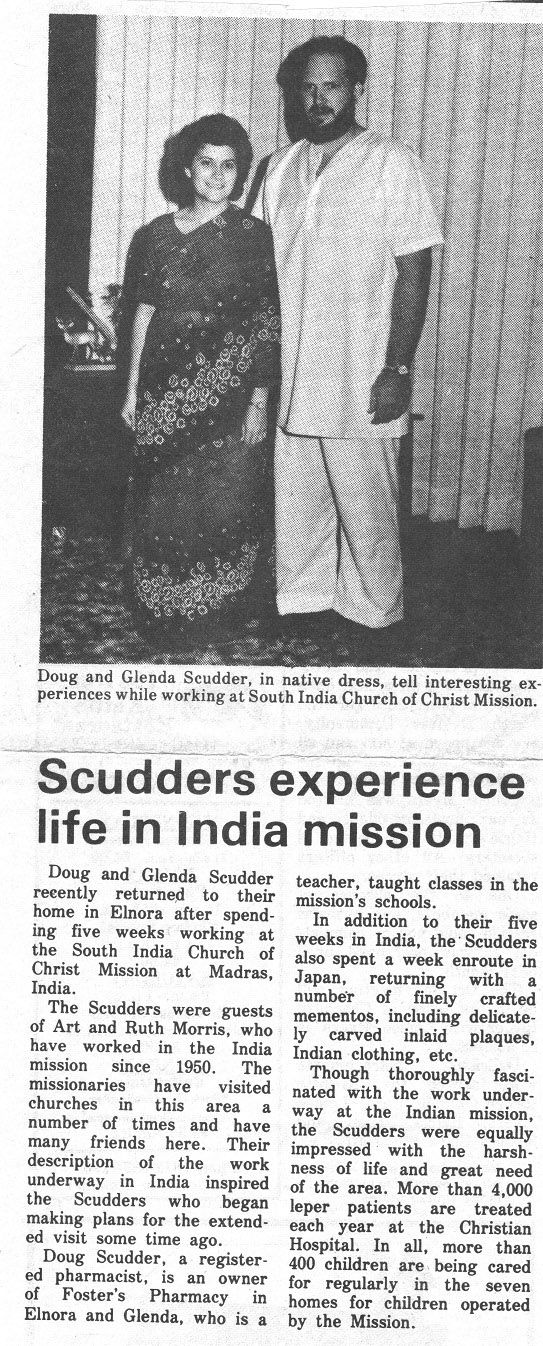 Doug and Glenda Scudder, in native dress, tell interesting experiences while working at South India Church of Christ Mission.

Scudders experience life in India mission

Doug and Glenda Scudder recently returned to their home in Elnora after spending five weeks working at the South India Church of Christ Mission at Madras, India.

The Scudders were guests of Art and Ruth Morris, who have worked in the India mission since 1950. The missionaries have visited churches in this area a number of times and have many friends here. Their description of the work underway in India inspired the Scudders who began making plans for the extended visit some time ago.

Doug Scudder, a registered pharmacist, is an owner of Foster's Pharmacy in Elnora and Glenda, who is a teacher, taught classes in the mission's schools.

In addition to their five weeks in India, the Scudders also spent a week enroute in Japan, returning with a number of finely crafted mementos, including delicately carved inlaid plaques, Indian clothing, etc.

Though thoroughly fascinated with the work underway at the Indian mission, the Scudders were equally impressed with the harshness of life and great need of the area. More than 4,000 leper patients are treated each year at the Christian Hospital. In all, more than 400 children are being cared for regularly in the seven homes for children operated by the Mission.